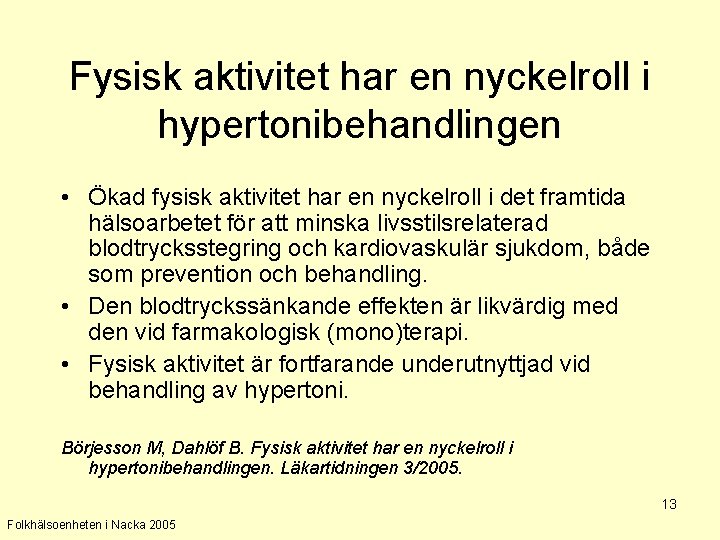 Fysisk aktivitet har en nyckelroll i hypertonibehandlingen

• Ökad fysisk aktivitet har en nyckelroll i det framtida hälsoarbetet för att minska livsstilsrelaterad blodtrycksstegring och kardiovaskulär sjukdom, både som prevention och behandling.
• Den blodtryckssänkande effekten är likvärdig med den vid farmakologisk (mono)terapi.
• Fysisk aktivitet är fortfarande underutnyttjad vid behandling av hypertoni.

Börjesson M, Dahlöf B. Fysisk aktivitet har en nyckelroll i hypertonibehandlingen. Läkartidningen 3/2005.

13

Folkhälsoenheten i Nacka 2005